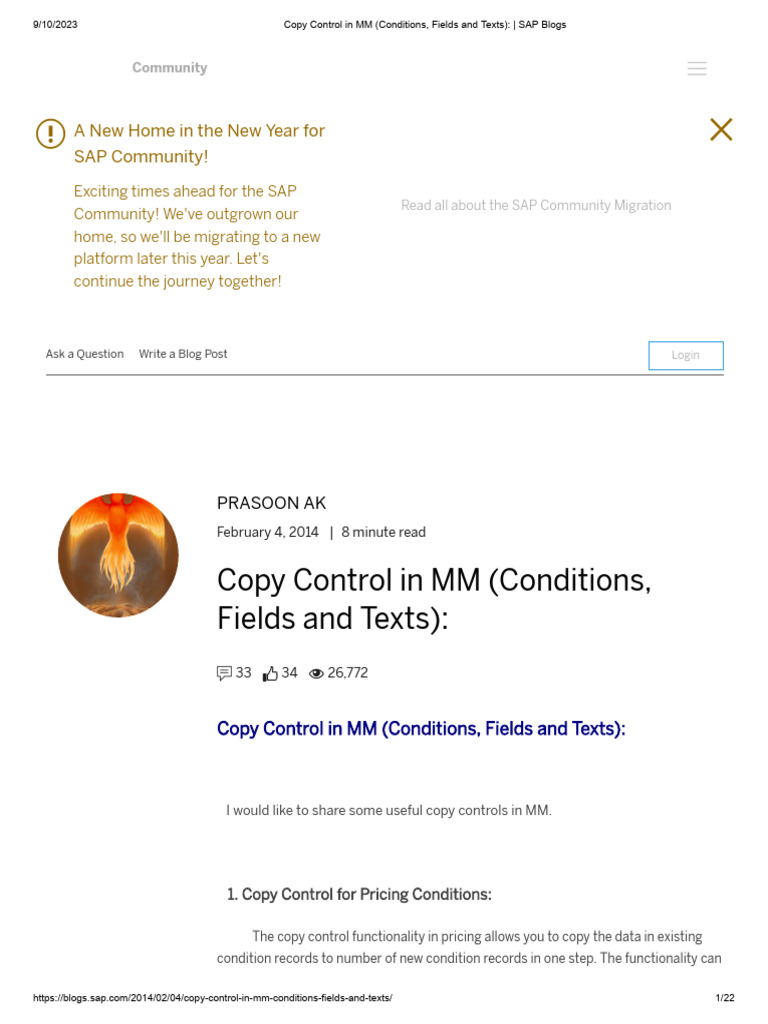 9/10/2023 Copy Control in MM (Conditions, Fields and Texts): | SAP Blogs

Community

A New Home in the New Year for SAP Community!

Exciting times ahead for the SAP Community! We've outgrown our home, so we'll be migrating to a new platform later this year. Let's continue the journey together!

Read all about the SAP Community Migration

Ask a Question Write a Blog Post Login

PRASOON AK

February 4, 2014 | 8 minute read

Copy Control in MM (Conditions, Fields and Texts):

33 34 26,772

Copy Control in MM (Conditions, Fields and Texts):

I would like to share some useful copy controls in MM.

1. Copy Control for Pricing Conditions:

The copy control functionality in pricing allows you to copy the data in existing condition records to number of new condition records in one step. The functionality can

https://blogs.sap.com/2014/02/04/copy-control-in-mm-conditions-fields-and-texts/ 1/22